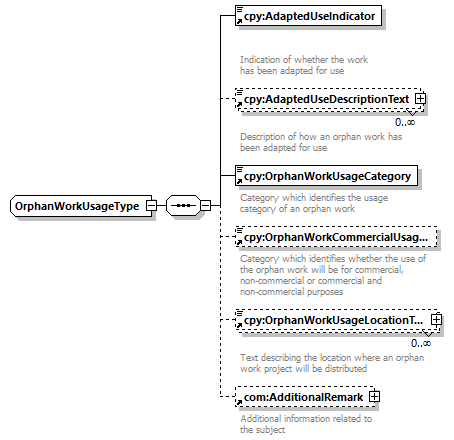 OrphanWorkUsageType

cpy:AdaptedUseIndicator

Indication of whether the work has been adapted for use

cpy:AdaptedUseDescriptionText

0..∞

Description of how an orphan work has been adapted for use

cpy:OrphanWorkUsageCategory

Category which identifies the usage category of an orphan work

cpy:OrphanWorkCommercialUsag...

Category which identifies whether the use of the orphan work will be for commercial, non-commercial or commercial and non-commercial purposes

cpy:OrphanWorkUsageLocationT...

0..∞

Text describing the location where an orphan work project will be distributed

com:AdditionalRemark

Additional information related to the subject